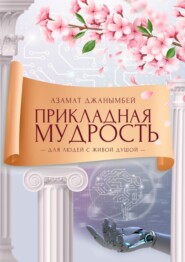 АЗАМАТ ДЖАНЫМБЕЙ
ПРИКЛАДНАЯ МУДРОСТЬ
— ДЛЯ ЛЮДЕЙ С ЖИВОЙ ДУШОЙ —